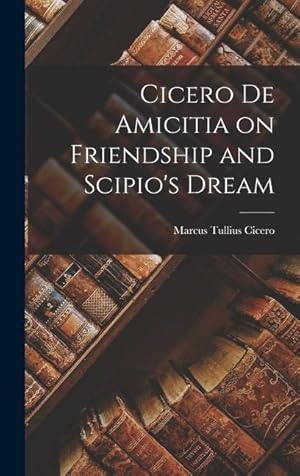 Cicero De Amicitia on Friendship and Scipio's Dream

Marcus Tullius Cicero